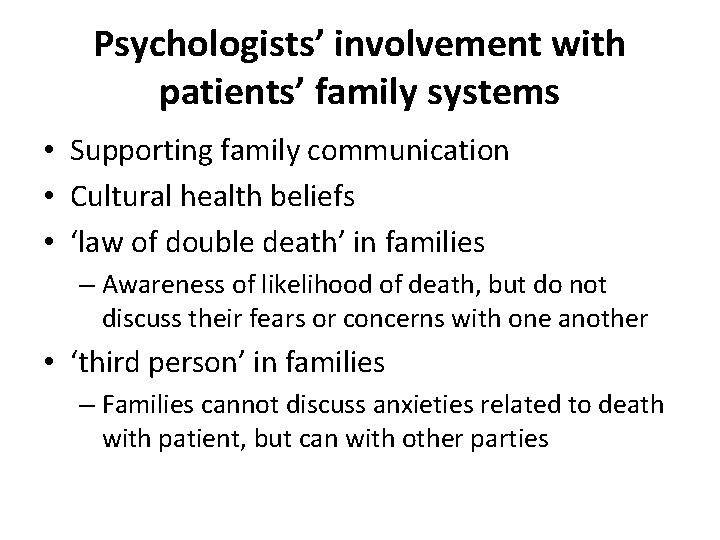 Psychologists’ involvement with patients’ family systems

• Supporting family communication
• Cultural health beliefs
• ‘law of double death’ in families
  – Awareness of likelihood of death, but do not discuss their fears or concerns with one another
• ‘third person’ in families
  – Families cannot discuss anxieties related to death with patient, but can with other parties